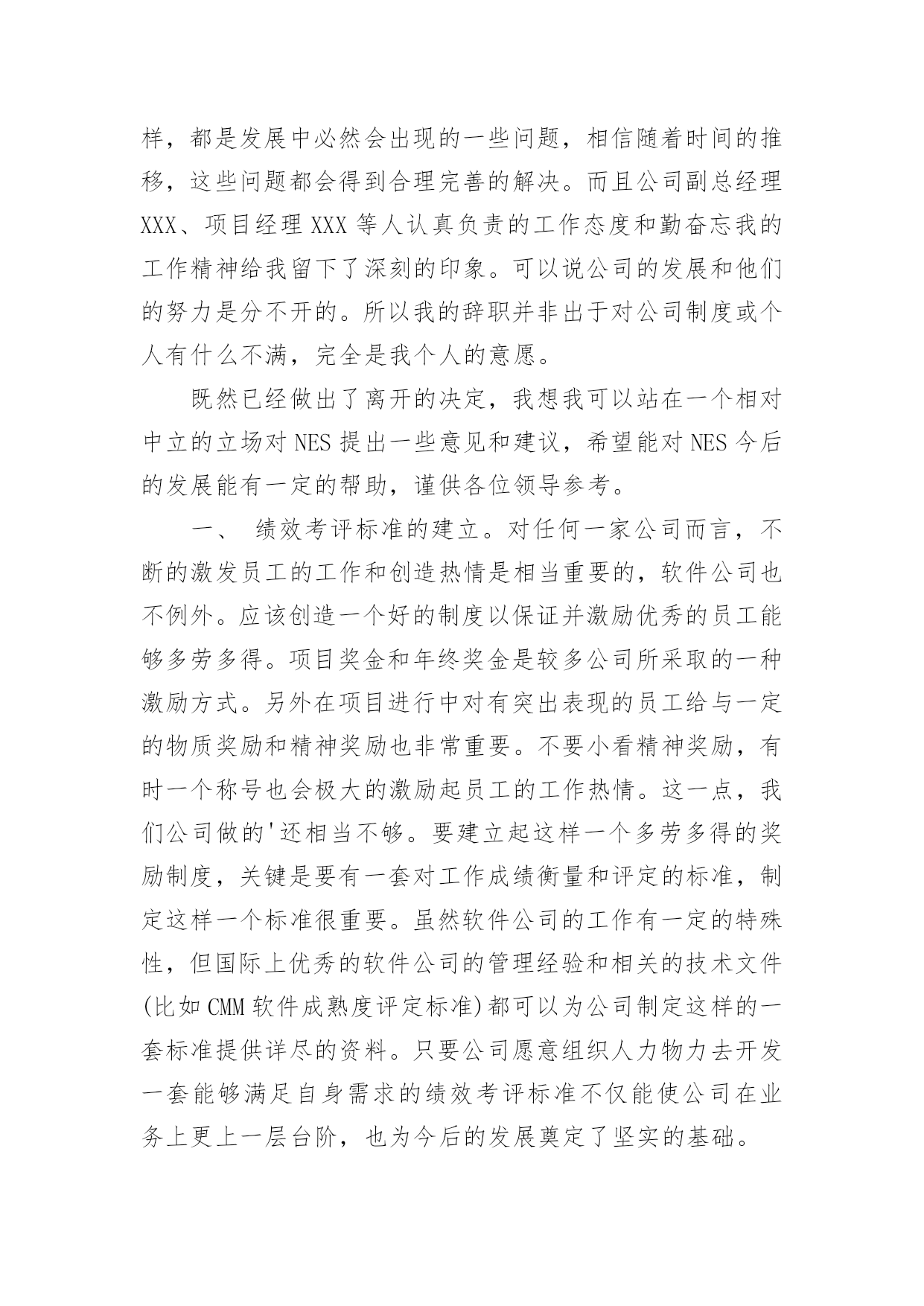 样，都是发展中必然会出现的一些问题，相信随着时间的推移，这些问题都会得到合理完善的解决。而且公司副总经理XXX、项目经理XXX等人认真负责的工作态度和勤奋忘我的工作精神给我留下了深刻的印象。可以说公司的发展和他们的努力是分不开的。所以我的辞职并非出于对公司制度或个人有什么不满，完全是我个人的意愿。

既然已经做出了离开的决定，我想我可以站在一个相对中立的立场对NES提出一些意见和建议，希望能对NES今后的发展能有一定的帮助，谨供各位领导参考。

一、 绩效考评标准的建立。对任何一家公司而言，不断的激发员工的工作和创造热情是相当重要的，软件公司也不例外。应该创造一个好的制度以保证并激励优秀的员工能够多劳多得。项目奖金和年终奖金是较多公司所采取的一种激励方式。另外在项目进行中对有突出表现的员工给与一定的物质奖励和精神奖励也非常重要。不要小看精神奖励，有时一个称号也会极大的激励起员工的工作热情。这一点，我们公司做的'还相当不够。要建立起这样一个多劳多得的奖励制度，关键是要有一套对工作成绩衡量和评定的标准，制定这样一个标准很重要。虽然软件公司的工作有一定的特殊性，但国际上优秀的软件公司的管理经验和相关的技术文件(比如CMM软件成熟度评定标准)都可以为公司制定这样的一套标准提供详尽的资料。只要公司愿意组织人力物力去开发一套能够满足自身需求的绩效考评标准不仅能使公司在业务上更上一层台阶，也为今后的发展奠定了坚实的基础。